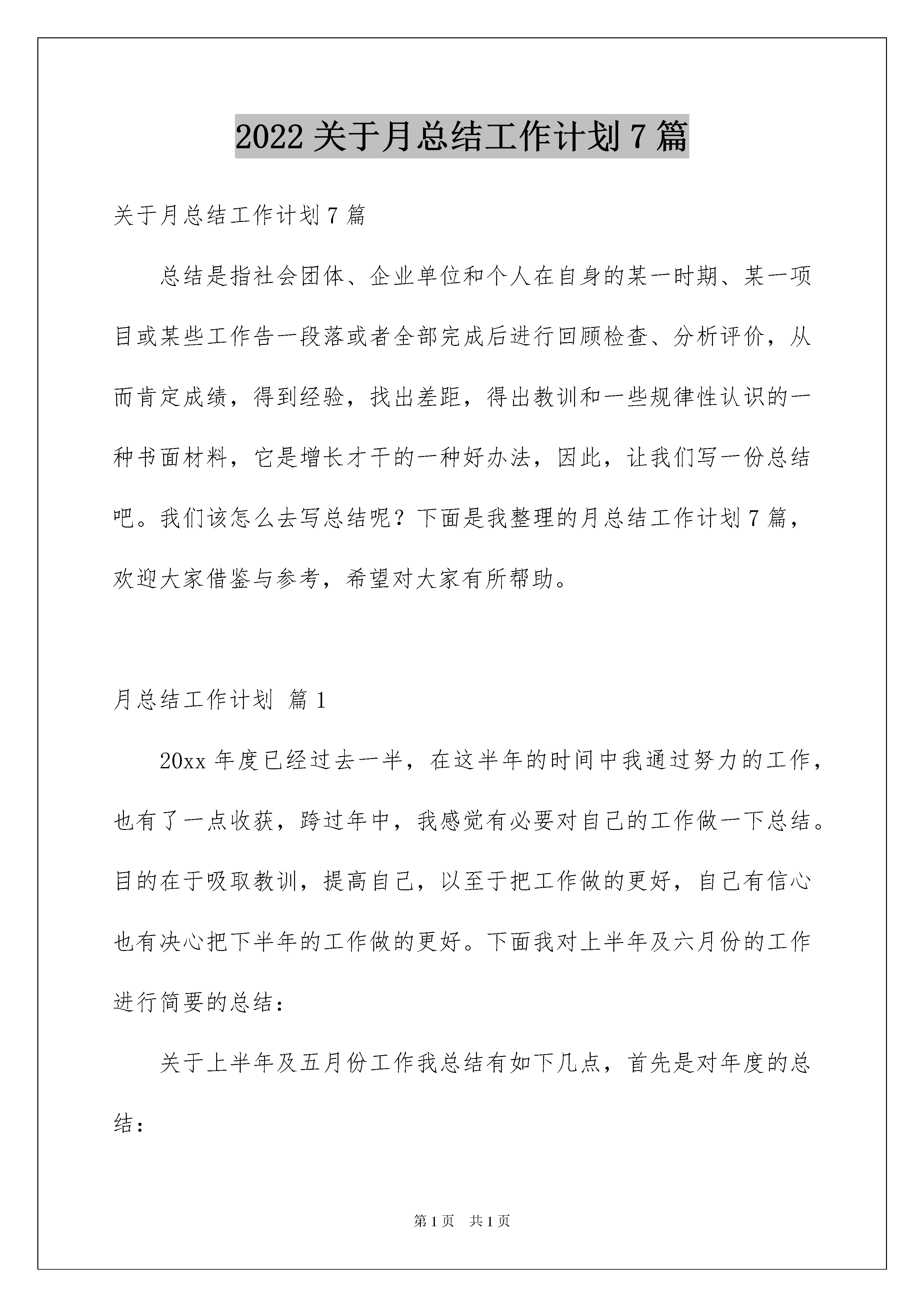 2022 关于月总结工作计划 7 篇

关于月总结工作计划 7 篇

总结是指社会团体、企业单位和个人在自身的某一时期、某一项目或某些工作告一段落或者全部完成后进行回顾检查、分析评价，从而肯定成绩，得到经验，找出差距，得出教训和一些规律性认识的一种书面材料，它是增长才干的一种好办法，因此，让我们写一份总结吧。我们该怎么去写总结呢？下面是我整理的月总结工作计划 7 篇，欢迎大家借鉴与参考，希望对大家有所帮助。

月总结工作计划 篇 1

20xx 年度已经过去一半，在这半年的时间中我通过努力的工作，也有了一点收获，跨过年中，我感觉有必要对自己的工作做一下总结。目的在于吸取教训，提高自己，以至于把工作做的更好，自己有信心也有决心把下半年的工作做的更好。下面我对上半年及六月份的工作进行简要的总结：

关于上半年及五月份工作我总结有如下几点，首先是对年度的总结：

第 1 页 共 1 页